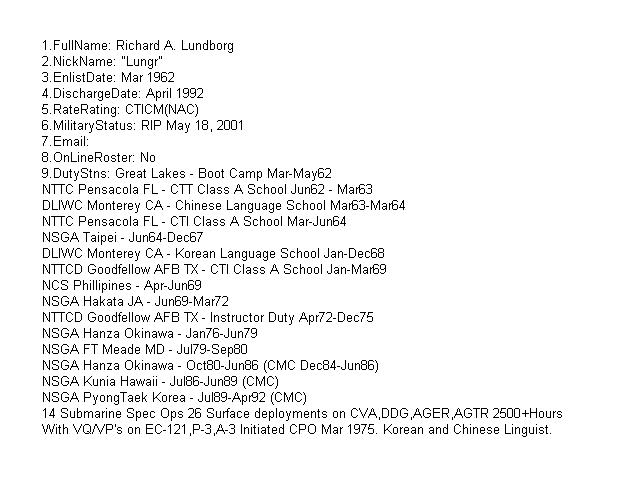 1.FullName: Richard A. Lundborg
2.NickName: "Lungr"
3.EnlistDate: Mar 1962
4.DischargeDate: April 1992
5.RateRating: CTICM(NAC)
6.MilitaryStatus: RIP May 18, 2001
7.Email:
8.OnLineRoster: No
9.DutyStns: Great Lakes - Boot Camp Mar-May62
NTTC Pensacola FL - CTT Class A School Jun62 - Mar63
DLIWC Monterey CA - Chinese Language School Mar63-Mar64
NTTC Pensacola FL - CTI Class A School Mar-Jun64
NSGA Taipei - Jun64-Dec67
DLIWC Monterey CA - Korean Language School Jan-Dec68
NTTCD Goodfellow AFB TX - CTI Class A School Jan-Mar69
NCS Phillipines - Apr-Jun69
NSGA Hakata JA - Jun69-Mar72
NTTCD Goodfellow AFB TX - Instructor Duty Apr72-Dec75
NSGA Hanza Okinawa - Jan76-Jun79
NSGA FT Meade MD - Jul79-Sep80
NSGA Hanza Okinawa - Oct80-Jun86 (CMC Dec84-Jun86)
NSGA Kunia Hawaii - Jul86-Jun89 (CMC)
NSGA PyongTaek Korea - Jul89-Apr92 (CMC)
14 Submarine Spec Ops 26 Surface deployments on CVA,DDG,AGER,AGTR 2500+Hours
With VQ/VP's on EC-121,P-3,A-3 Initiated CPO Mar 1975. Korean and Chinese Linguist.